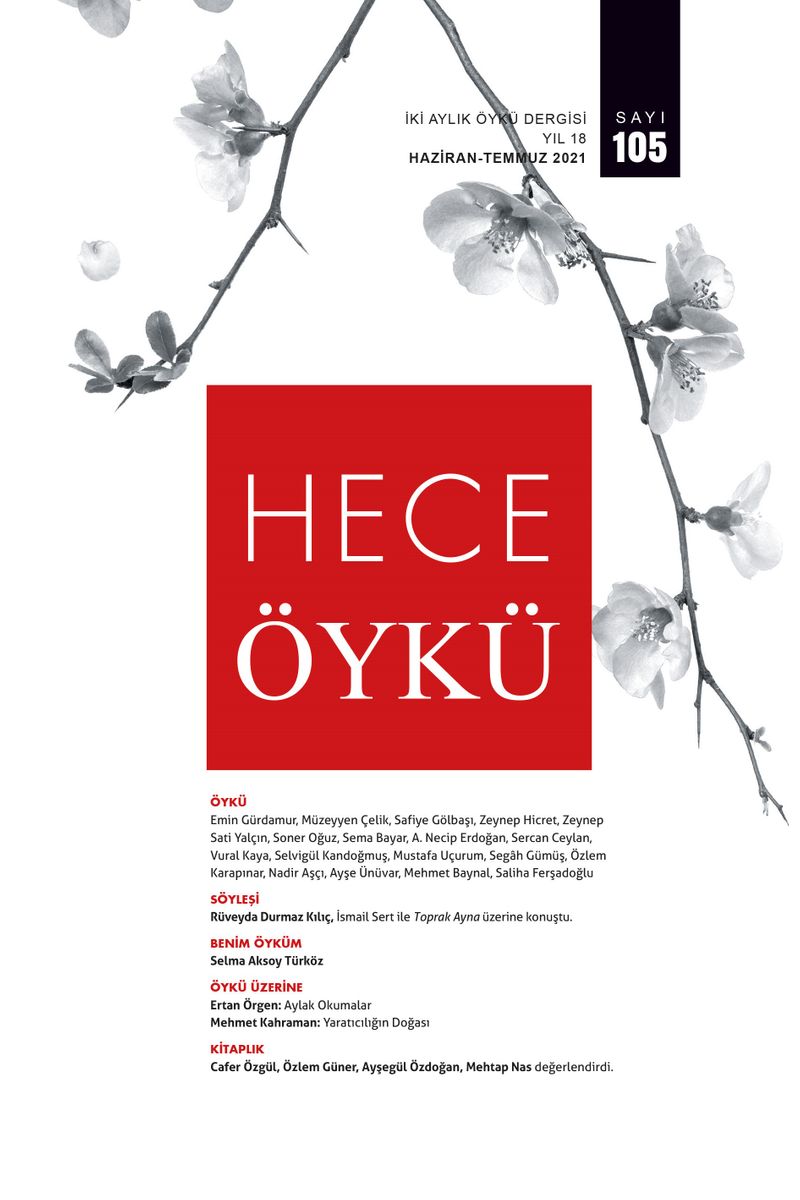 İKİ AYLIK ÖYKÜ DERGİSİ
YIL 18
HAZİRAN-TEMMUZ 2021

SAYI
105

HECE
ÖYKÜ

ÖYKÜ
Emin Gürdamur, Müzeyyen Çelik, Safiye Gölbaşı, Zeynep Hicret, Zeynep Sati Yalçın, Soner Oğuz, Sema Bayar, A. Necip Erdoğan, Sercan Ceylan, Vural Kaya, Selvigül Kandoğmuş, Mustafa Uçurum, Segâh Gümüş, Özlem Karapınar, Nadir Aşçı, Ayşe Ünüvar, Mehmet Baynal, Saliha Ferşadoğlu

SÖYLEŞİ
Rüveyda Durmaz Kılıç, İsmail Sert ile Toprak Ayna üzerine konuştu.

BENİM ÖYKÜM
Selma Aksoy Türköz

ÖYKÜ ÜZERİNE
Ertan Örgen: Aylak Okumalar
Mehmet Kahraman: Yaratıcılığın Doğası

KİTAPLIK
Cafer Özgül, Özlem Güner, Ayşegül Özdoğan, Mehtap Nas değerlendirdi.